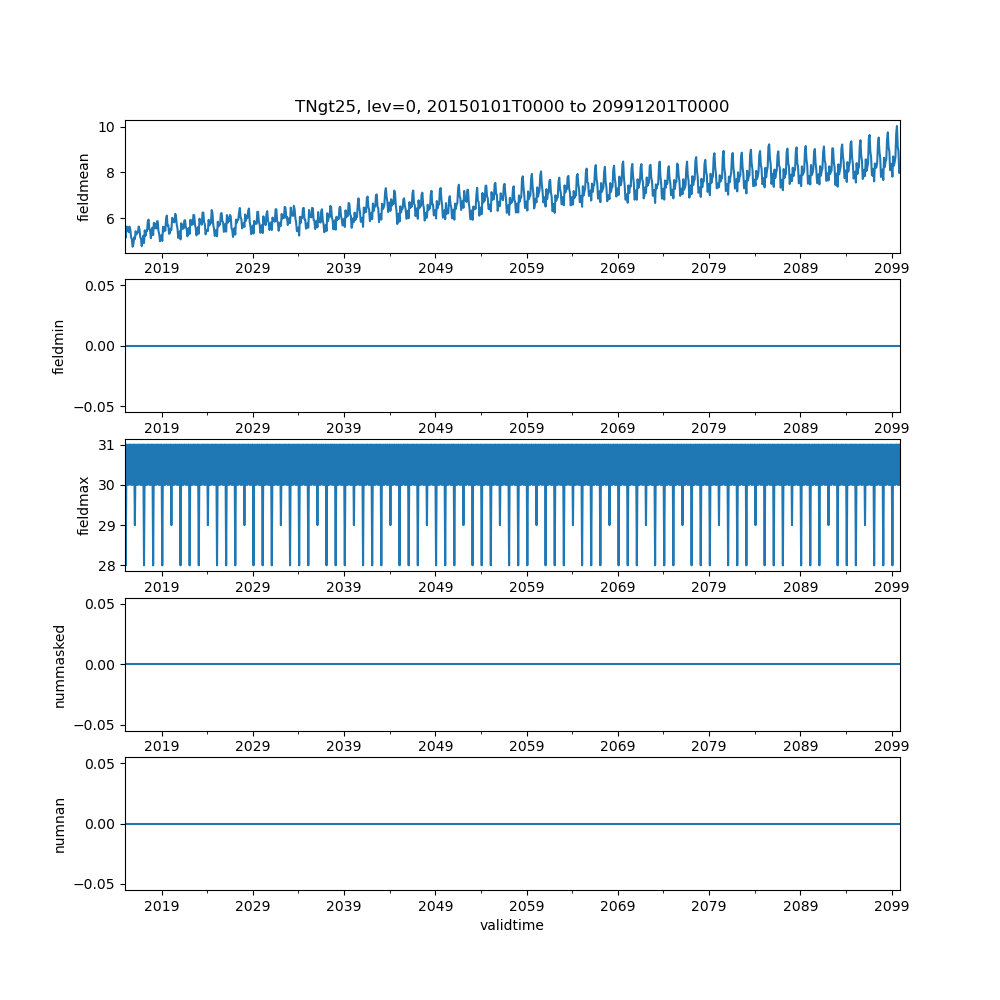 TNgt25, lev=0, 20150101T0000 to 20991201T0000

fieldmean
10
8
6
2019 2029 2039 2049 2059 2069 2079 2089 2099

fieldmin
0.05
0.00
−0.05
2019 2029 2039 2049 2059 2069 2079 2089 2099

fieldmax
31
30
29
28
2019 2029 2039 2049 2059 2069 2079 2089 2099

nummasked
0.05
0.00
−0.05
2019 2029 2039 2049 2059 2069 2079 2089 2099

numnan
0.05
0.00
−0.05
2019 2029 2039 2049 2059 2069 2079 2089 2099
validtime